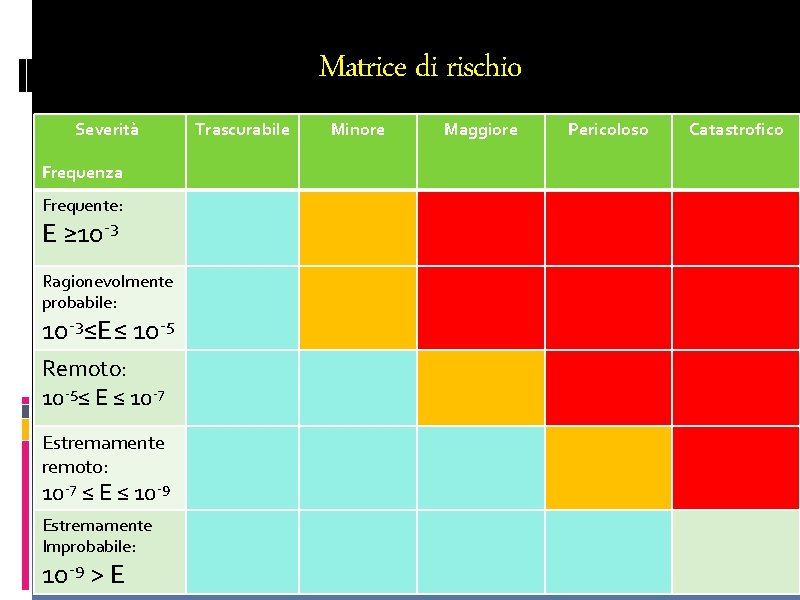 Matrice di rischio

| Severità Frequenza | Trascurabile | Minore | Maggiore | Pericoloso | Catastrofico |
|---|---|---|---|---|---|
| Frequente: $E \geq 10^{-3}$ | | | | | |
| Ragionevolmente probabile: $10^{-3} \leq E \leq 10^{-5}$ | | | | | |
| Remoto: $10^{-5} \leq E \leq 10^{-7}$ | | | | | |
| Estremamente remoto: $10^{-7} \leq E \leq 10^{-9}$ | | | | | |
| Estremamente Improbabile: $10^{-9} > E$ | | | | | |